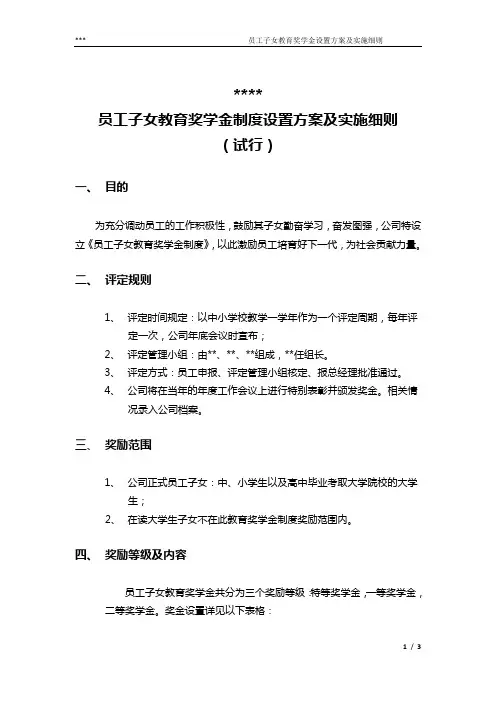 ***　　　　员工子女教育奖学金设置方案及实施细则

****

员工子女教育奖学金制度设置方案及实施细则

（试行）

一、　目的

为充分调动员工的工作积极性，鼓励其子女勤奋学习，奋发图强，公司特设立《员工子女教育奖学金制度》，以此激励员工培育好下一代，为社会贡献力量。

二、　评定规则

1、　评定时间规定：以中小学校教学一学年作为一个评定周期，每年评定一次，公司年底会议时宣布；

2、　评定管理小组：由**、**、**组成，**任组长。

3、　评定方式：员工申报、评定管理小组核定、报总经理批准通过。

4、　公司将在当年的年度工作会议上进行特别表彰并颁发奖金。相关情况录入公司档案。

三、　奖励范围

1、　公司正式员工子女：中、小学生以及高中毕业考取大学院校的大学生；

2、　在读大学生子女不在此教育奖学金制度奖励范围内。

四、　奖励等级及内容

员工子女教育奖学金共分为三个奖励等级：特等奖学金，一等奖学金，二等奖学金。奖金设置详见以下表格：

1 / 3